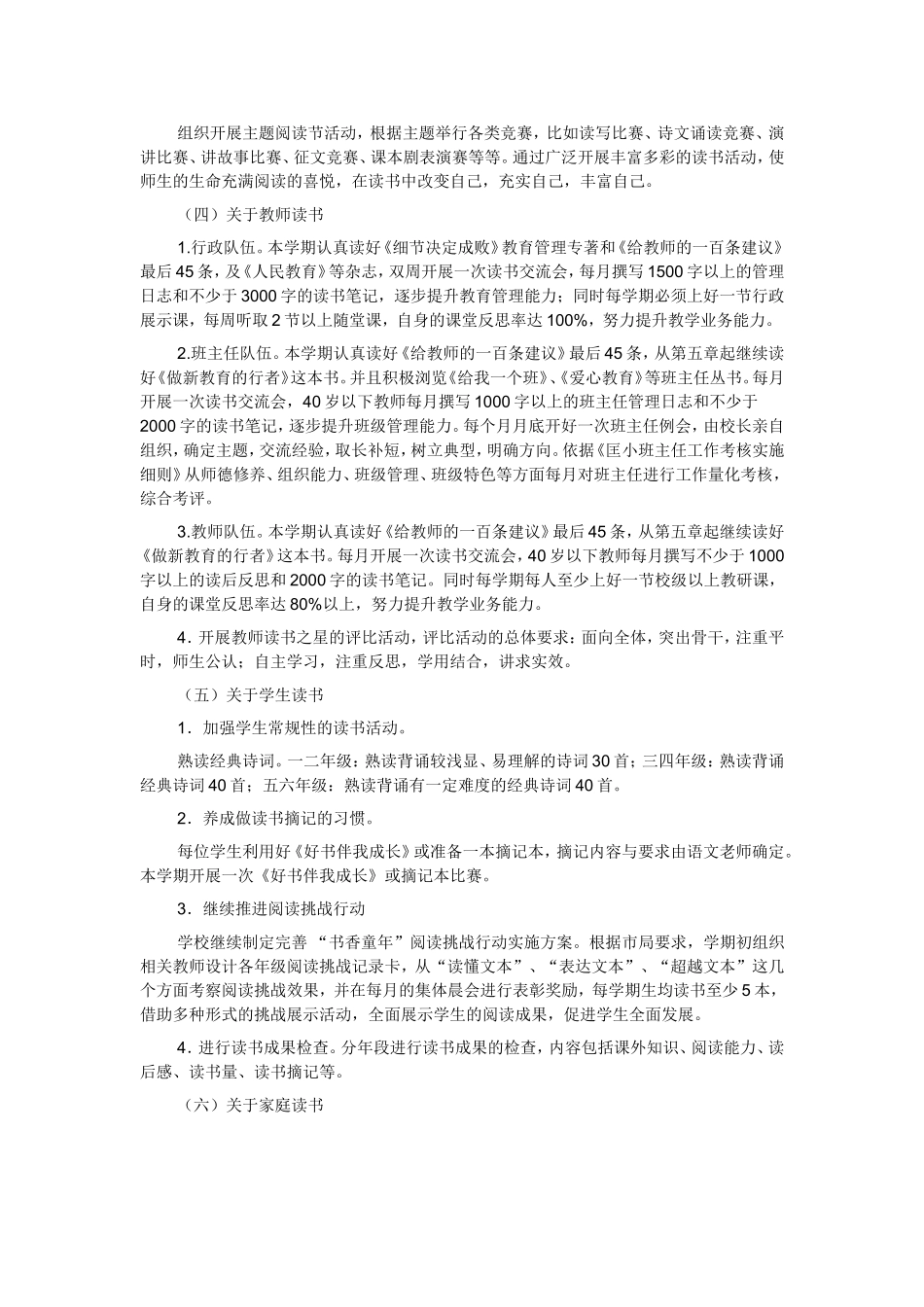 组织开展主题阅读节活动，根据主题举行各类竞赛，比如读写比赛、诗文诵读竞赛、演讲比赛、讲故事比赛、征文竞赛、课本剧表演赛等等。通过广泛开展丰富多彩的读书活动，使师生的生命充满阅读的喜悦，在读书中改变自己，充实自己，丰富自己。

（四）关于教师读书

1.行政队伍。本学期认真读好《细节决定成败》教育管理专著和《给教师的一百条建议》最后45条，及《人民教育》等杂志，双周开展一次读书交流会，每月撰写1500字以上的管理日志和不少于3000字的读书笔记，逐步提升教育管理能力；同时每学期必须上好一节行政展示课，每周听取2节以上随堂课，自身的课堂反思率达100%，努力提升教学业务能力。

2.班主任队伍。本学期认真读好《给教师的一百条建议》最后45条，从第五章起继续读好《做新教育的行者》这本书。并且积极浏览《给我一个班》、《爱心教育》等班主任丛书。每月开展一次读书交流会，40岁以下教师每月撰写1000字以上的班主任管理日志和不少于2000字的读书笔记，逐步提升班级管理能力。每个月月底开好一次班主任例会，由校长亲自组织，确定主题，交流经验，取长补短，树立典型，明确方向。依据《匡小班主任工作考核实施细则》从师德修养、组织能力、班级管理、班级特色等方面每月对班主任进行工作量化考核，综合考评。

3.教师队伍。本学期认真读好《给教师的一百条建议》最后45条，从第五章起继续读好《做新教育的行者》这本书。每月开展一次读书交流会，40岁以下教师每月撰写不少于1000字以上的读后反思和2000字的读书笔记。同时每学期每人至少上好一节校级以上教研课，自身的课堂反思率达80%以上，努力提升教学业务能力。

4．开展教师读书之星的评比活动，评比活动的总体要求：面向全体，突出骨干，注重平时，师生公认；自主学习，注重反思，学用结合，讲求实效。

（五）关于学生读书

1．加强学生常规性的读书活动。

熟读经典诗词。一二年级：熟读背诵较浅显、易理解的诗词30首；三四年级：熟读背诵经典诗词40首；五六年级：熟读背诵有一定难度的经典诗词40首。

2．养成做读书摘记的习惯。

每位学生利用好《好书伴我成长》或准备一本摘记本，摘记内容与要求由语文老师确定。本学期开展一次《好书伴我成长》或摘记本比赛。

3．继续推进阅读挑战行动

学校继续制定完善 “书香童年”阅读挑战行动实施方案。根据市局要求，学期初组织相关教师设计各年级阅读挑战记录卡，从“读懂文本”、“表达文本”、“超越文本”这几个方面考察阅读挑战效果，并在每月的集体晨会进行表彰奖励，每学期生均读书至少5本，借助多种形式的挑战展示活动，全面展示学生的阅读成果，促进学生全面发展。

4．进行读书成果检查。分年段进行读书成果的检查，内容包括课外知识、阅读能力、读后感、读书量、读书摘记等。

（六）关于家庭读书